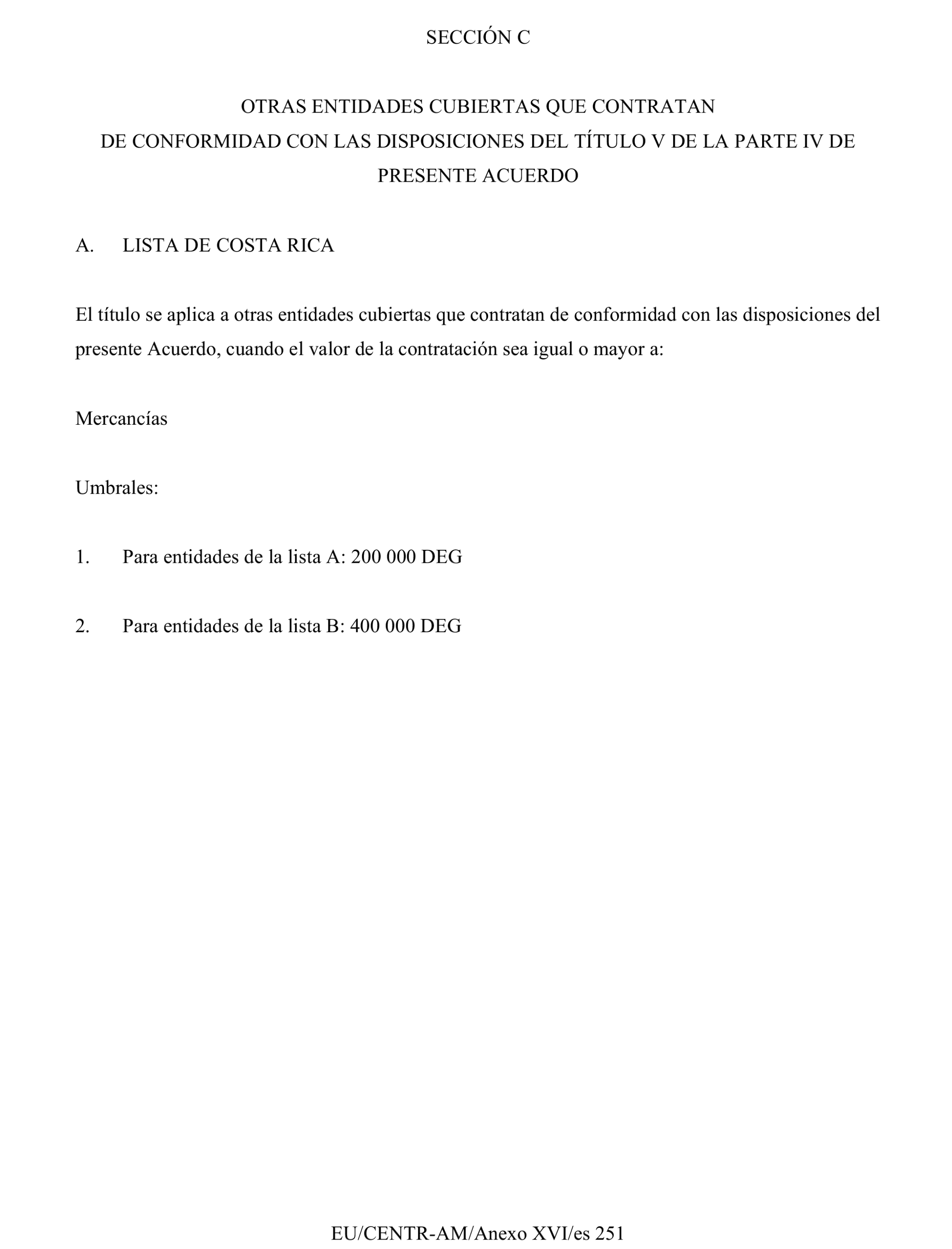 SECCIÓN C

OTRAS ENTIDADES CUBIERTAS QUE CONTRATAN
DE CONFORMIDAD CON LAS DISPOSICIONES DEL TÍTULO V DE LA PARTE IV DE PRESENTE ACUERDO

A. LISTA DE COSTA RICA

El título se aplica a otras entidades cubiertas que contratan de conformidad con las disposiciones del presente Acuerdo, cuando el valor de la contratación sea igual o mayor a:

Mercancías

Umbrales:

1. Para entidades de la lista A: 200 000 DEG

2. Para entidades de la lista B: 400 000 DEG

EU/CENTR-AM/Anexo XVI/es 251